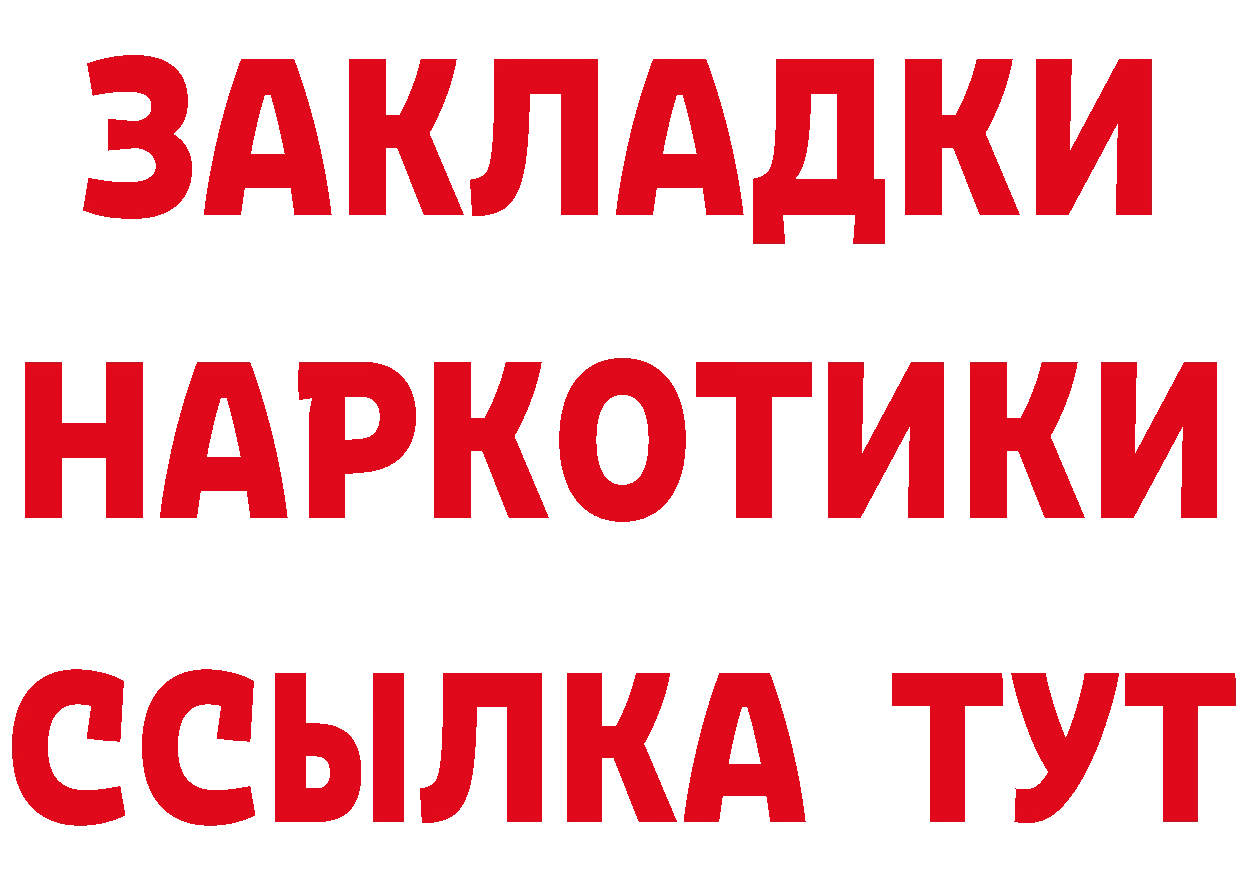 ЗАКЛАДКИ НАРКОТИКИ ССЫЛКА ТУТ